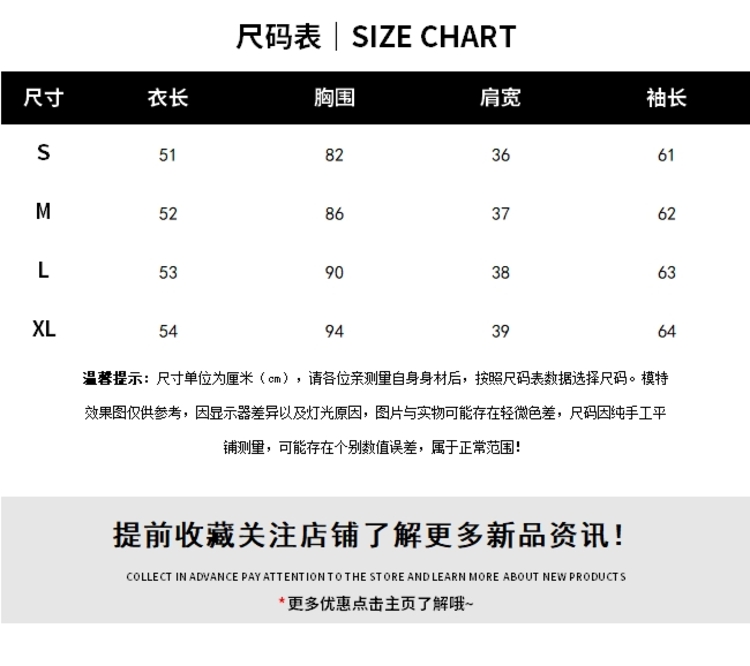 尺码表｜SIZE CHART

| 尺寸 | 衣长 | 胸围 | 肩宽 | 袖长 |
|---|---|---|---|---|
| S | 51 | 82 | 36 | 61 |
| M | 52 | 86 | 37 | 62 |
| L | 53 | 90 | 38 | 63 |
| XL | 54 | 94 | 39 | 64 |

温馨提示：尺寸单位为厘米（cm），请各位亲测量自身身材后，按照尺码表数据选择尺码。模特效果图仅供参考，因显示器差异以及灯光原因，图片与实物可能存在轻微色差，尺码因纯手工平铺测量，可能存在个别数值误差，属于正常范围！

提前收藏关注店铺了解更多新品资讯！

COLLECT IN ADVANCE PAY ATTENTION TO THE STORE AND LEARN MORE ABOUT NEW PRODUCTS

*更多优惠点击主页了解哦~